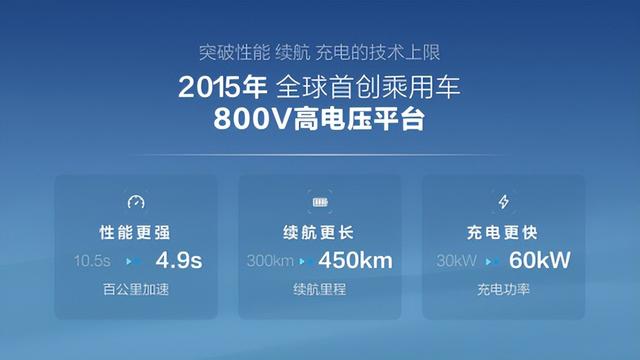 突破性能 续航 充电的技术上限

2015年 全球首创乘用车
800V高电压平台

性能更强
10.5s 4.9s
百公里加速

续航更长
300km 450km
续航里程

充电更快
30kW 60kW
充电功率